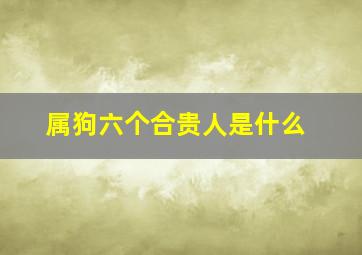 属狗六个合贵人是什么